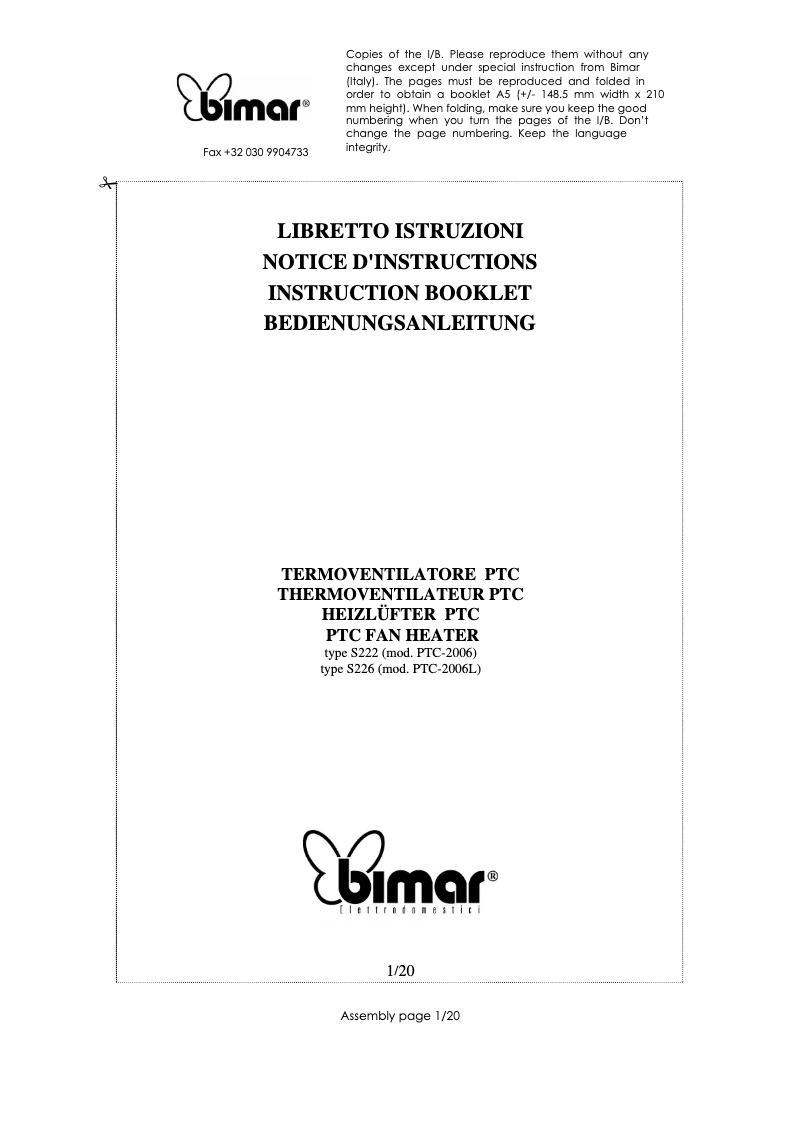 bimar®

Fax +32 030 9904733

Copies of the I/B. Please reproduce them without any changes except under special instruction from Bimar (Italy). The pages must be reproduced and folded in order to obtain a booklet A5 (+/- 148.5 mm width x 210 mm height). When folding, make sure you keep the good numbering when you turn the pages of the I/B. Don't change the page numbering. Keep the language integrity.

LIBRETTO ISTRUZIONI
NOTICE D'INSTRUCTIONS
INSTRUCTION BOOKLET
BEDIENUNGSANLEITUNG

TERMOVENTILATORE PTC
THERMOVENTILATEUR PTC
HEIZLÜFTER PTC
PTC FAN HEATER
type S222 (mod. PTC-2006)
type S226 (mod. PTC-2006L)

bimar®
Elettrodomestici

1/20

Assembly page 1/20